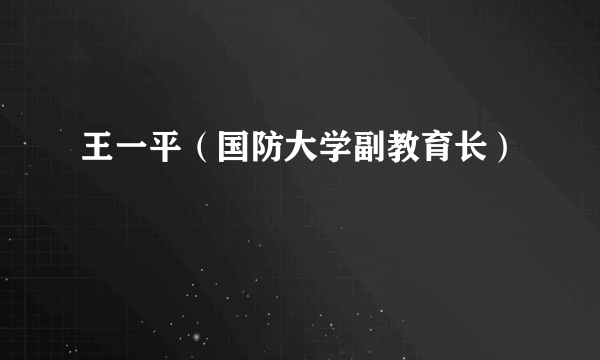 王一平（国防大学副教育长）